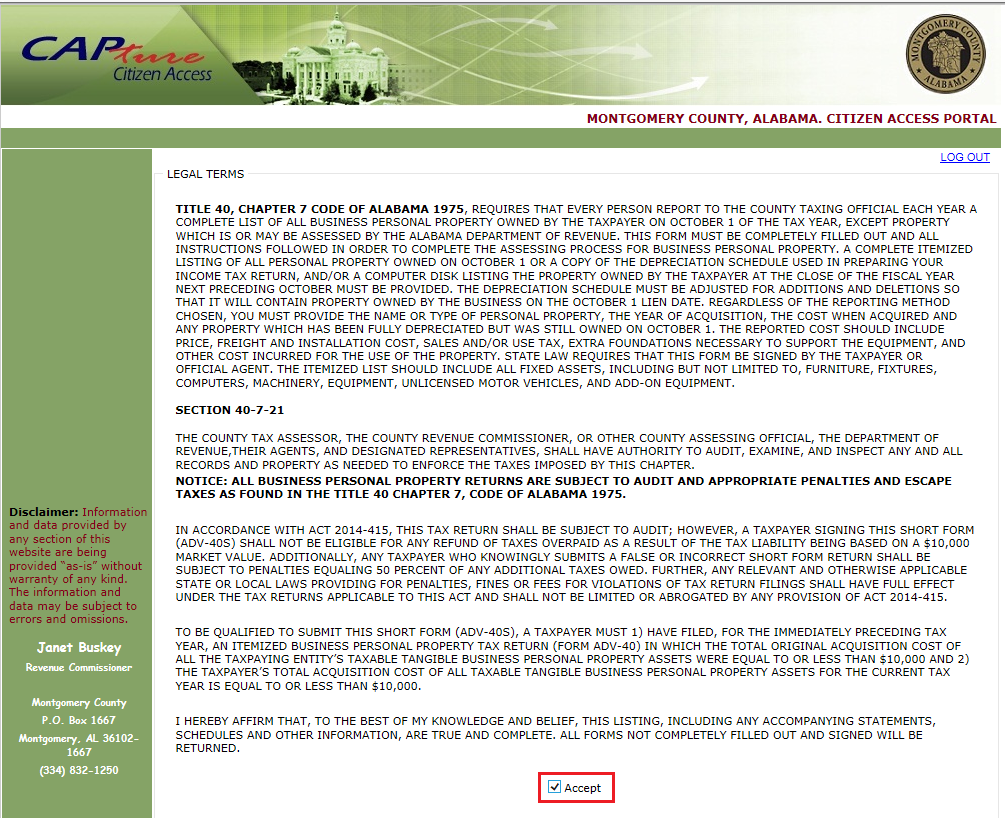 CAPture Citizen Access

MONTGOMERY COUNTY ALABAMA

MONTGOMERY COUNTY, ALABAMA. CITIZEN ACCESS PORTAL

LOG OUT

LEGAL TERMS

TITLE 40, CHAPTER 7 CODE OF ALABAMA 1975, REQUIRES THAT EVERY PERSON REPORT TO THE COUNTY TAXING OFFICIAL EACH YEAR A COMPLETE LIST OF ALL BUSINESS PERSONAL PROPERTY OWNED BY THE TAXPAYER ON OCTOBER 1 OF THE TAX YEAR, EXCEPT PROPERTY WHICH IS OR MAY BE ASSESSED BY THE ALABAMA DEPARTMENT OF REVENUE. THIS FORM MUST BE COMPLETELY FILLED OUT AND ALL INSTRUCTIONS FOLLOWED IN ORDER TO COMPLETE THE ASSESSING PROCESS FOR BUSINESS PERSONAL PROPERTY. A COMPLETE ITEMIZED LISTING OF ALL PERSONAL PROPERTY OWNED ON OCTOBER 1 OR A COPY OF THE DEPRECIATION SCHEDULE USED IN PREPARING YOUR INCOME TAX RETURN, AND/OR A COMPUTER DISK LISTING THE PROPERTY OWNED BY THE TAXPAYER AT THE CLOSE OF THE FISCAL YEAR NEXT PRECEDING OCTOBER MUST BE PROVIDED. THE DEPRECIATION SCHEDULE MUST BE ADJUSTED FOR ADDITIONS AND DELETIONS SO THAT IT WILL CONTAIN PROPERTY OWNED BY THE BUSINESS ON THE OCTOBER 1 LIEN DATE. REGARDLESS OF THE REPORTING METHOD CHOSEN, YOU MUST PROVIDE THE NAME OR TYPE OF PERSONAL PROPERTY, THE YEAR OF ACQUISITION, THE COST WHEN ACQUIRED AND ANY PROPERTY WHICH HAS BEEN FULLY DEPRECIATED BUT WAS STILL OWNED ON OCTOBER 1. THE REPORTED COST SHOULD INCLUDE PRICE, FREIGHT AND INSTALLATION COST, SALES AND/OR USE TAX, EXTRA FOUNDATIONS NECESSARY TO SUPPORT THE EQUIPMENT, AND OTHER COST INCURRED FOR THE USE OF THE PROPERTY. STATE LAW REQUIRES THAT THIS FORM BE SIGNED BY THE TAXPAYER OR OFFICIAL AGENT. THE ITEMIZED LIST SHOULD INCLUDE ALL FIXED ASSETS, INCLUDING BUT NOT LIMITED TO, FURNITURE, FIXTURES, COMPUTERS, MACHINERY, EQUIPMENT, UNLICENSED MOTOR VEHICLES, AND ADD-ON EQUIPMENT.

SECTION 40-7-21

THE COUNTY TAX ASSESSOR, THE COUNTY REVENUE COMMISSIONER, OR OTHER COUNTY ASSESSING OFFICIAL, THE DEPARTMENT OF REVENUE,THEIR AGENTS, AND DESIGNATED REPRESENTATIVES, SHALL HAVE AUTHORITY TO AUDIT, EXAMINE, AND INSPECT ANY AND ALL RECORDS AND PROPERTY AS NEEDED TO ENFORCE THE TAXES IMPOSED BY THIS CHAPTER.
NOTICE: ALL BUSINESS PERSONAL PROPERTY RETURNS ARE SUBJECT TO AUDIT AND APPROPRIATE PENALTIES AND ESCAPE TAXES AS FOUND IN THE TITLE 40 CHAPTER 7, CODE OF ALABAMA 1975.

IN ACCORDANCE WITH ACT 2014-415, THIS TAX RETURN SHALL BE SUBJECT TO AUDIT; HOWEVER, A TAXPAYER SIGNING THIS SHORT FORM (ADV-40S) SHALL NOT BE ELIGIBLE FOR ANY REFUND OF TAXES OVERPAID AS A RESULT OF THE TAX LIABILITY BEING BASED ON A $10,000 MARKET VALUE. ADDITIONALLY, ANY TAXPAYER WHO KNOWINGLY SUBMITS A FALSE OR INCORRECT SHORT FORM RETURN SHALL BE SUBJECT TO PENALTIES EQUALING 50 PERCENT OF ANY ADDITIONAL TAXES OWED. FURTHER, ANY RELEVANT AND OTHERWISE APPLICABLE STATE OR LOCAL LAWS PROVIDING FOR PENALTIES, FINES OR FEES FOR VIOLATIONS OF TAX RETURN FILINGS SHALL HAVE FULL EFFECT UNDER THE TAX RETURNS APPLICABLE TO THIS ACT AND SHALL NOT BE LIMITED OR ABROGATED BY ANY PROVISION OF ACT 2014-415.

TO BE QUALIFIED TO SUBMIT THIS SHORT FORM (ADV-40S), A TAXPAYER MUST 1) HAVE FILED, FOR THE IMMEDIATELY PRECEDING TAX YEAR, AN ITEMIZED BUSINESS PERSONAL PROPERTY TAX RETURN (FORM ADV-40) IN WHICH THE TOTAL ORIGINAL ACQUISITION COST OF ALL THE TAXPAYING ENTITY'S TAXABLE TANGIBLE BUSINESS PERSONAL PROPERTY ASSETS WERE EQUAL TO OR LESS THAN $10,000 AND 2) THE TAXPAYER'S TOTAL ACQUISITION COST OF ALL TAXABLE TANGIBLE BUSINESS PERSONAL PROPERTY ASSETS FOR THE CURRENT TAX YEAR IS EQUAL TO OR LESS THAN $10,000.

I HEREBY AFFIRM THAT, TO THE BEST OF MY KNOWLEDGE AND BELIEF, THIS LISTING, INCLUDING ANY ACCOMPANYING STATEMENTS, SCHEDULES AND OTHER INFORMATION, ARE TRUE AND COMPLETE. ALL FORMS NOT COMPLETELY FILLED OUT AND SIGNED WILL BE RETURNED.

Accept

Disclaimer: Information and data provided by any section of this website are being provided "as-is" without warranty of any kind. The information and data may be subject to errors and omissions.

Janet Buskey
Revenue Commissioner

Montgomery County
P.O. Box 1667
Montgomery, AL 36102-1667
(334) 832-1250